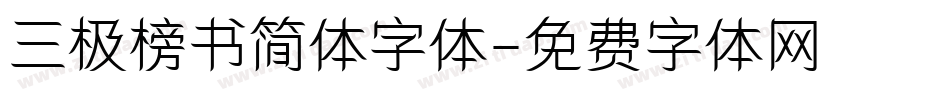 三极榜书简体字体-免费字体网